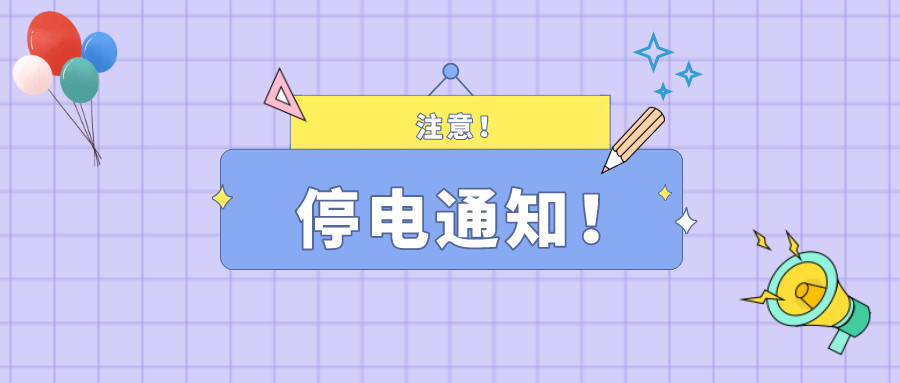 注意！

停电通知！